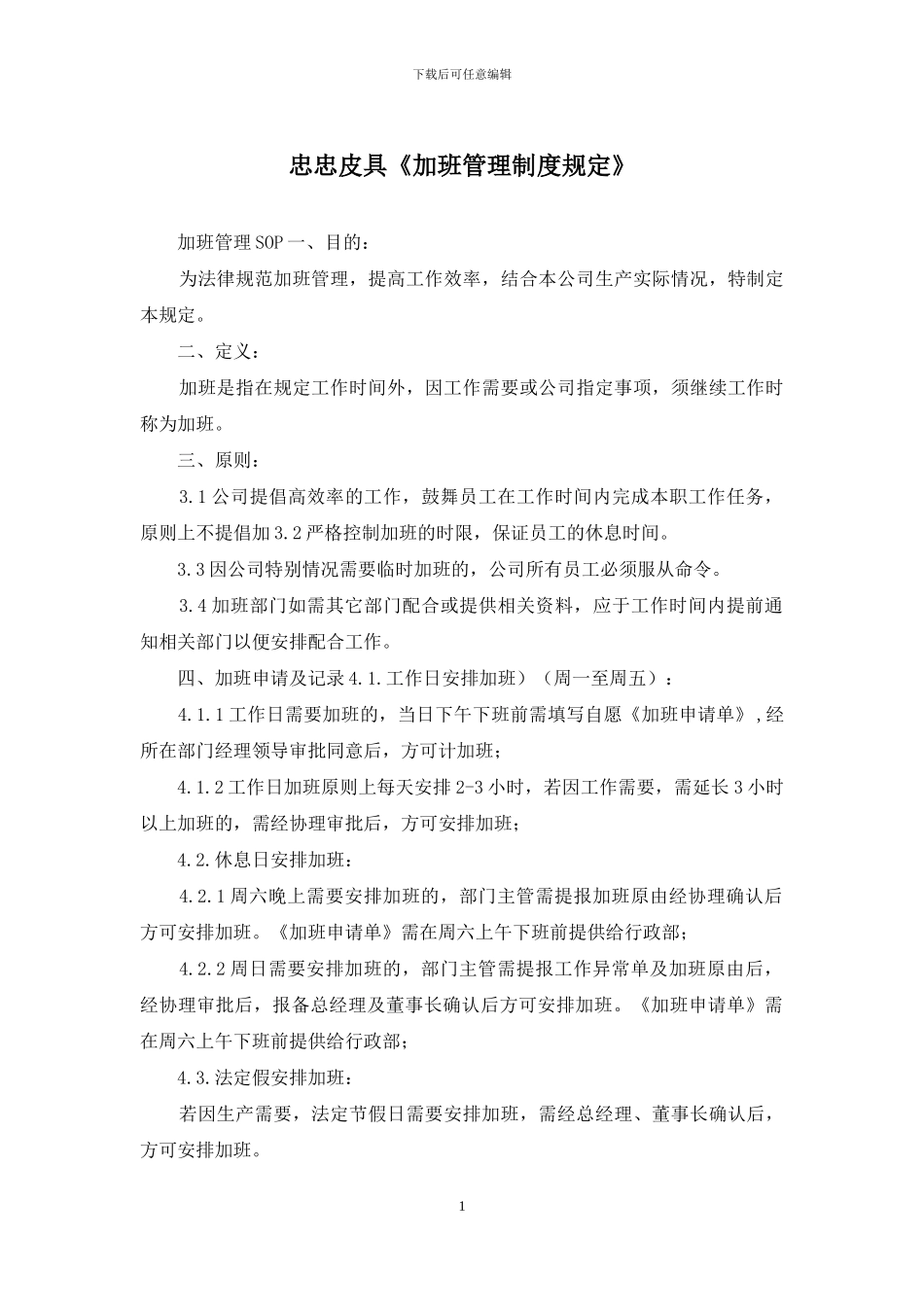 下载后可任意编辑

忠忠皮具《加班管理制度规定》

加班管理 SOP 一、目的：

为法律规范加班管理，提高工作效率，结合本公司生产实际情况，特制定本规定。

二、定义：

加班是指在规定工作时间外，因工作需要或公司指定事项，须继续工作时称为加班。

三、原则：

3.1 公司提倡高效率的工作，鼓舞员工在工作时间内完成本职工作任务，原则上不提倡加 3.2 严格控制加班的时限，保证员工的休息时间。

3.3 因公司特别情况需要临时加班的，公司所有员工必须服从命令。

3.4 加班部门如需其它部门配合或提供相关资料，应于工作时间内提前通知相关部门以便安排配合工作。

四、加班申请及记录 4.1.工作日安排加班）（周一至周五）：

4.1.1 工作日需要加班的，当日下午下班前需填写自愿《加班申请单》,经所在部门经理领导审批同意后，方可计加班；

4.1.2 工作日加班原则上每天安排 2-3 小时，若因工作需要，需延长 3 小时以上加班的，需经协理审批后，方可安排加班；

4.2.休息日安排加班：

4.2.1 周六晚上需要安排加班的，部门主管需提报加班原由经协理确认后方可安排加班。《加班申请单》需在周六上午下班前提供给行政部；

4.2.2 周日需要安排加班的，部门主管需提报工作异常单及加班原由后，经协理审批后，报备总经理及董事长确认后方可安排加班。《加班申请单》需在周六上午下班前提供给行政部；

4.3.法定假安排加班：

若因生产需要，法定节假日需要安排加班，需经总经理、董事长确认后，方可安排加班。

1